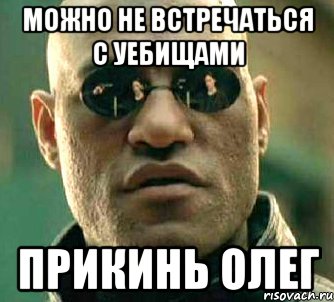 МОЖНО НЕ ВСТРЕЧАТЬСЯ С УЕБИЩАМИ

ПРИКИНЬ ОЛЕГ

risovach.ru